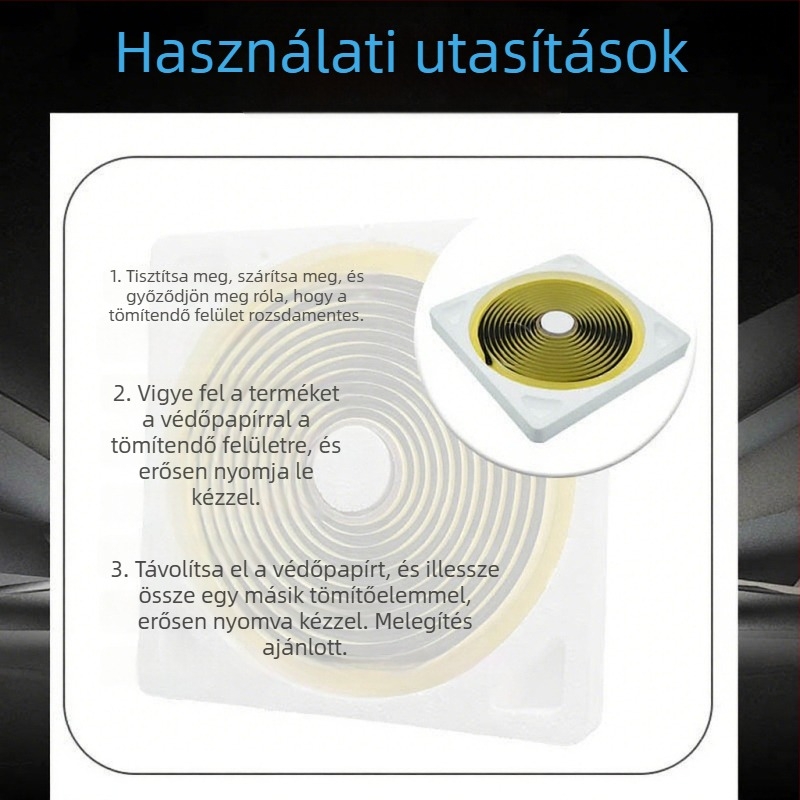 Használati utasítások

1. Tisztítsa meg, szárítsa meg, és győződjön meg róla, hogy a tömítendő felület rozsdamentes.

2. Vigye fel a terméket a védőpapírral a tömítendő felületre, és erősen nyomja le kézzel.

3. Távolítsa el a védőpapírt, és illessze össze egy másik tömítőelemmel, erősen nyomva kézzel. Melegítés ajánlott.